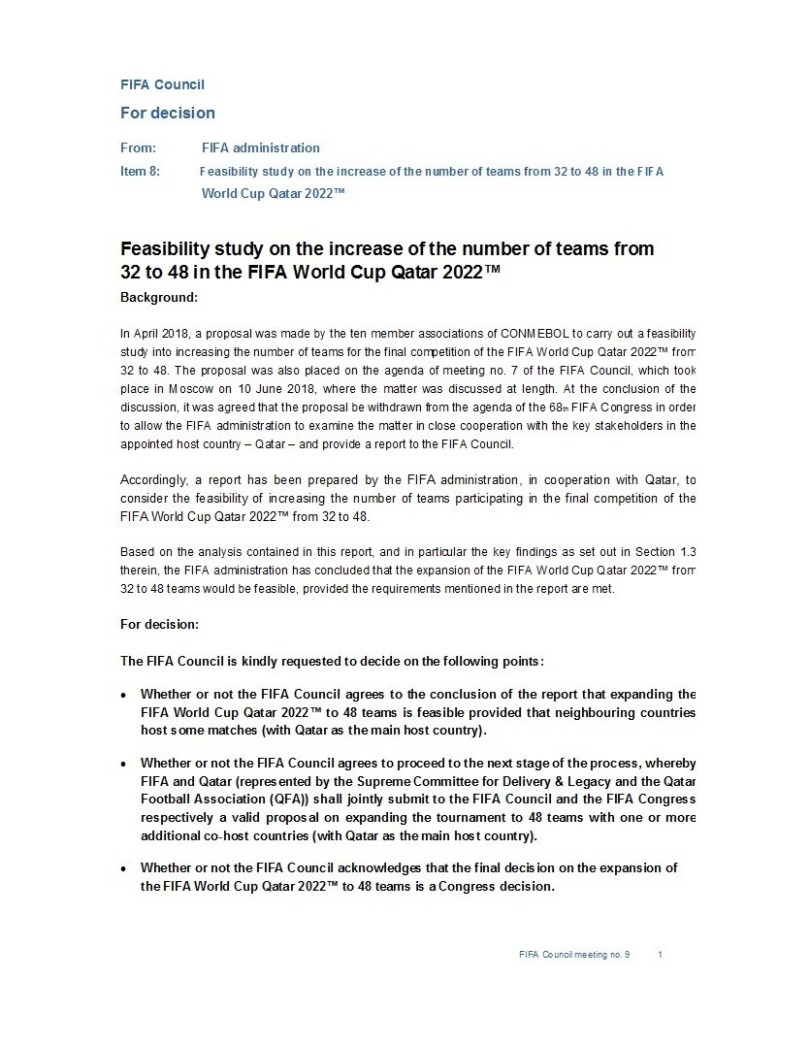 FIFA Council

For decision

From: FIFA administration

Item 8: Feasibility study on the increase of the number of teams from 32 to 48 in the FIFA World Cup Qatar 2022™

Feasibility study on the increase of the number of teams from 32 to 48 in the FIFA World Cup Qatar 2022™

Background:

In April 2018, a proposal was made by the ten member associations of CONMEBOL to carry out a feasibility study into increasing the number of teams for the final competition of the FIFA World Cup Qatar 2022™ from 32 to 48. The proposal was also placed on the agenda of meeting no. 7 of the FIFA Council, which took place in Moscow on 10 June 2018, where the matter was discussed at length. At the conclusion of the discussion, it was agreed that the proposal be withdrawn from the agenda of the 68th FIFA Congress in order to allow the FIFA administration to examine the matter in close cooperation with the key stakeholders in the appointed host country – Qatar – and provide a report to the FIFA Council.

Accordingly, a report has been prepared by the FIFA administration, in cooperation with Qatar, to consider the feasibility of increasing the number of teams participating in the final competition of the FIFA World Cup Qatar 2022™ from 32 to 48.

Based on the analysis contained in this report, and in particular the key findings as set out in Section 1.3 therein, the FIFA administration has concluded that the expansion of the FIFA World Cup Qatar 2022™ from 32 to 48 teams would be feasible, provided the requirements mentioned in the report are met.

For decision:

The FIFA Council is kindly requested to decide on the following points:

• Whether or not the FIFA Council agrees to the conclusion of the report that expanding the FIFA World Cup Qatar 2022™ to 48 teams is feasible provided that neighbouring countries host some matches (with Qatar as the main host country).

• Whether or not the FIFA Council agrees to proceed to the next stage of the process, whereby FIFA and Qatar (represented by the Supreme Committee for Delivery & Legacy and the Qatar Football Association (QFA)) shall jointly submit to the FIFA Council and the FIFA Congress respectively a valid proposal on expanding the tournament to 48 teams with one or more additional co-host countries (with Qatar as the main host country).

• Whether or not the FIFA Council acknowledges that the final decision on the expansion of the FIFA World Cup Qatar 2022™ to 48 teams is a Congress decision.

FIFA Council meeting no. 9 1